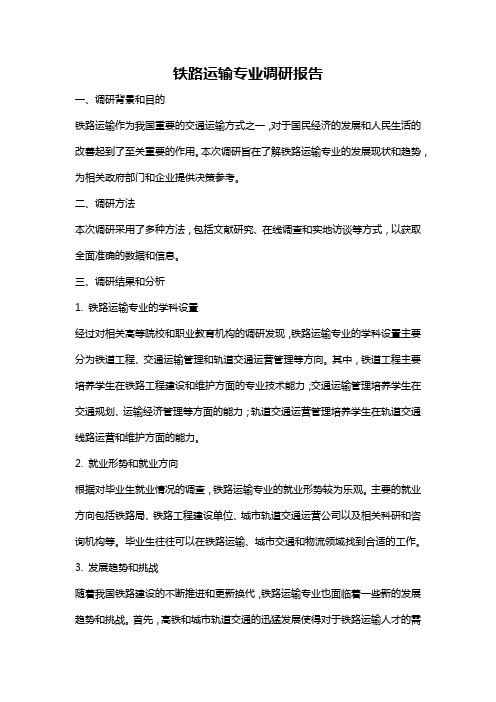 铁路运输专业调研报告

一、调研背景和目的

铁路运输作为我国重要的交通运输方式之一，对于国民经济的发展和人民生活的改善起到了至关重要的作用。本次调研旨在了解铁路运输专业的发展现状和趋势，为相关政府部门和企业提供决策参考。

二、调研方法

本次调研采用了多种方法，包括文献研究、在线调查和实地访谈等方式，以获取全面准确的数据和信息。

三、调研结果和分析

1. 铁路运输专业的学科设置

经过对相关高等院校和职业教育机构的调研发现，铁路运输专业的学科设置主要分为铁道工程、交通运输管理和轨道交通运营管理等方向。其中，铁道工程主要培养学生在铁路工程建设和维护方面的专业技术能力；交通运输管理培养学生在交通规划、运输经济管理等方面的能力；轨道交通运营管理培养学生在轨道交通线路运营和维护方面的能力。

2. 就业形势和就业方向

根据对毕业生就业情况的调查，铁路运输专业的就业形势较为乐观。主要的就业方向包括铁路局、铁路工程建设单位、城市轨道交通运营公司以及相关科研和咨询机构等。毕业生往往可以在铁路运输、城市交通和物流领域找到合适的工作。

3. 发展趋势和挑战

随着我国铁路建设的不断推进和更新换代，铁路运输专业也面临着一些新的发展趋势和挑战。首先，高铁和城市轨道交通的迅猛发展使得对于铁路运输人才的需